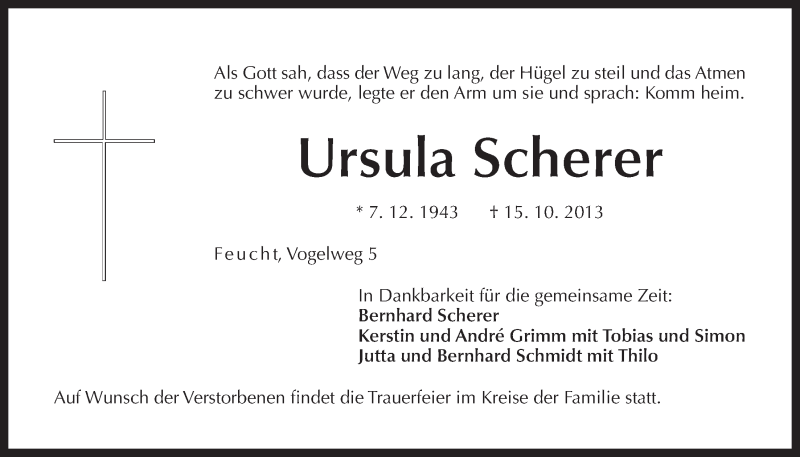 Als Gott sah, dass der Weg zu lang, der Hügel zu steil und das Atmen zu schwer wurde, legte er den Arm um sie und sprach: Komm heim.

Ursula Scherer

* 7. 12. 1943 † 15. 10. 2013

Feucht, Vogelweg 5

In Dankbarkeit für die gemeinsame Zeit:
Bernhard Scherer
Kerstin und André Grimm mit Tobias und Simon
Jutta und Bernhard Schmidt mit Thilo

Auf Wunsch der Verstorbenen findet die Trauerfeier im Kreise der Familie statt.